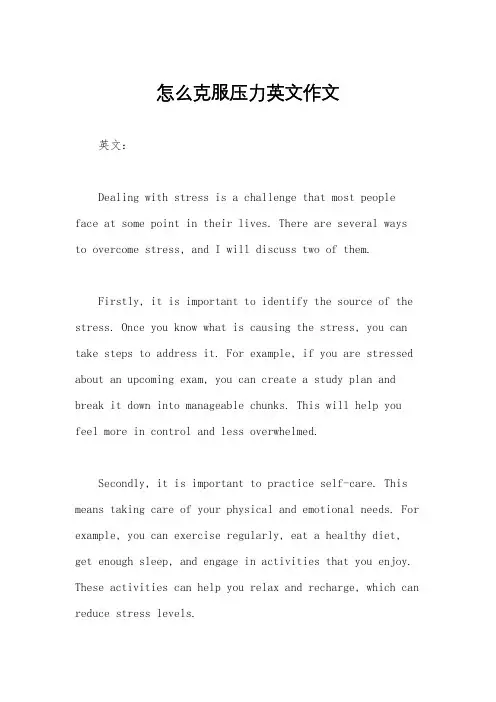 怎么克服压力英文作文

英文：

Dealing with stress is a challenge that most people face at some point in their lives. There are several ways to overcome stress, and I will discuss two of them.

Firstly, it is important to identify the source of the stress. Once you know what is causing the stress, you can take steps to address it. For example, if you are stressed about an upcoming exam, you can create a study plan and break it down into manageable chunks. This will help you feel more in control and less overwhelmed.

Secondly, it is important to practice self-care. This means taking care of your physical and emotional needs. For example, you can exercise regularly, eat a healthy diet, get enough sleep, and engage in activities that you enjoy. These activities can help you relax and recharge, which can reduce stress levels.